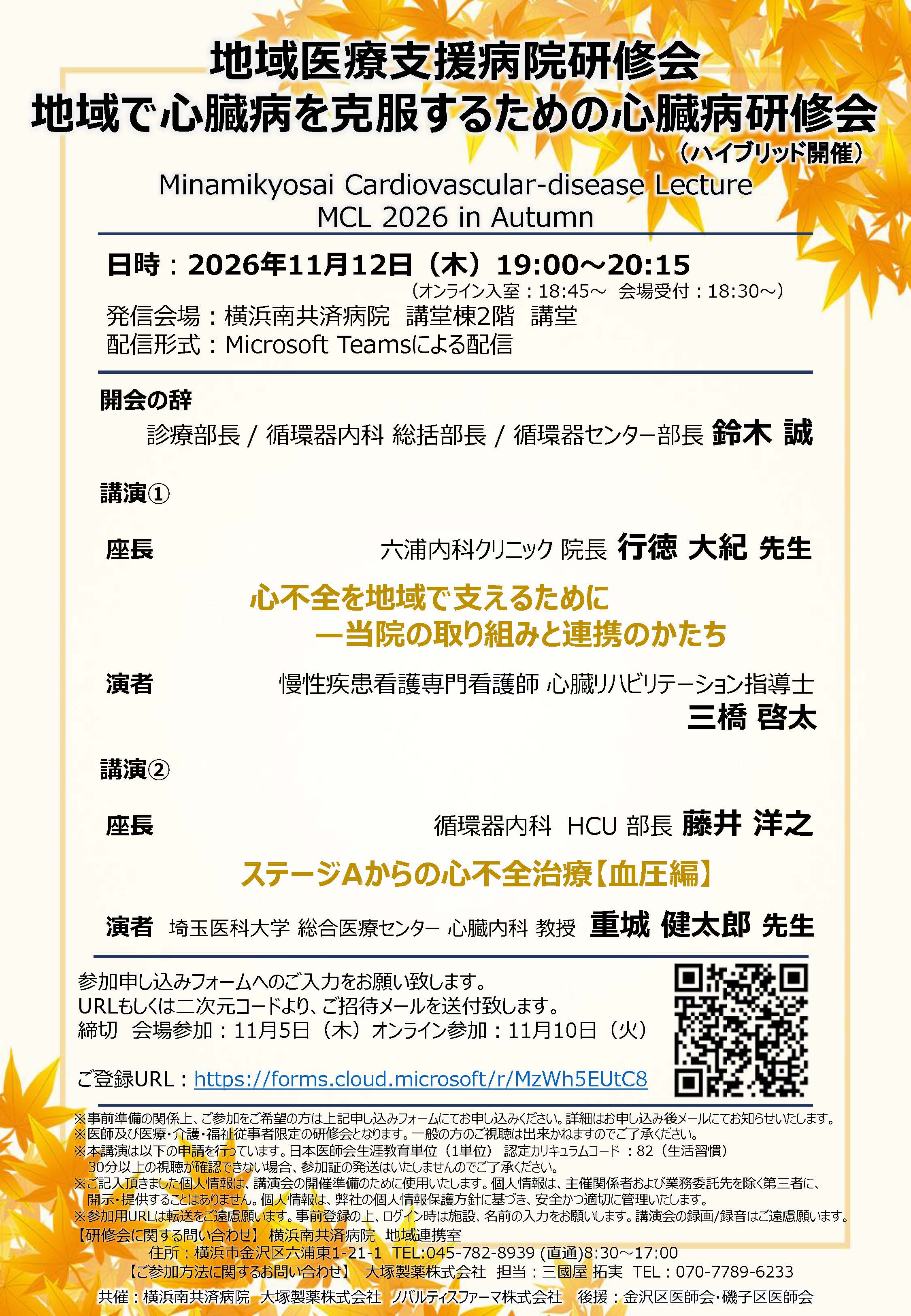 地域医療支援病院研修会
地域で心臓病を克服するための心臓病研修会
（ハイブリッド開催）
Minamikyosai Cardiovascular-disease Lecture
MCL 2026 in Autumn

日時：2026年11月12日（木）19:00～20:15
（オンライン入室：18:45～ 会場受付：18:30～）
発信会場：横浜南共済病院 講堂棟2階 講堂
配信形式：Microsoft Teamsによる配信

開会の辞
診療部長 / 循環器内科 総括部長 / 循環器センター部長 鈴木 誠

講演①

座長 六浦内科クリニック 院長 行徳 大紀 先生

心不全を地域で支えるために
ー当院の取り組みと連携のかたち

演者 慢性疾患看護専門看護師 心臓リハビリテーション指導士
三橋 啓太

講演②

座長 循環器内科 HCU 部長 藤井 洋之

ステージAからの心不全治療【血圧編】

演者 埼玉医科大学 総合医療センター 心臓内科 教授 重城 健太郎 先生

参加申し込みフォームへのご入力をお願い致します。
URLもしくは二次元コードより、ご招待メールを送付致します。
締切 会場参加：11月5日（木）オンライン参加：11月10日（火）

ご登録URL：https://forms.cloud.microsoft/r/MzWh5EUtC8

※事前準備の関係上、ご参加をご希望の方は上記申し込みフォームにてお申し込みください。詳細はお申し込み後メールにてお知らせいたします。
※医師及び医療・介護・福祉従事者限定の研修会となります。一般の方のご視聴は出来かねますのでご了承ください。
※本講演は以下の申請を行っています。日本医師会生涯教育単位（1単位） 認定カリキュラムコード：82（生活習慣）
30分以上の視聴が確認できない場合、参加証の発送はいたしませんのでご了承ください。
※ご記入頂きました個人情報は、講演会の開催準備のために使用いたします。個人情報は、主催関係者および業務委託先を除く第三者に、開示・提供することはありません。個人情報は、弊社の個人情報保護方針に基づき、安全かつ適切に管理いたします。
※参加用URLは転送をご遠慮願います。事前登録の上、ログイン時は施設、名前の入力をお願いします。講演会の録画/録音はご遠慮願います。
【研修会に関する問い合わせ】 横浜南共済病院 地域連携室
住所：横浜市金沢区六浦東1-21-1 TEL:045-782-8939 (直通)8:30～17:00
【ご参加方法に関するお問い合わせ】 大塚製薬株式会社 担当：三國屋 拓実 TEL：070-7789-6233
共催：横浜南共済病院 大塚製薬株式会社 ノバルティスファーマ株式会社 後援：金沢区医師会・磯子区医師会